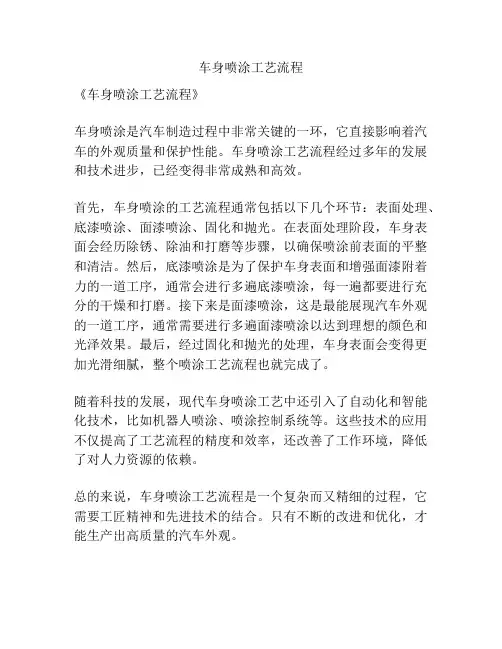 车身喷涂工艺流程

《车身喷涂工艺流程》

车身喷涂是汽车制造过程中非常关键的一环，它直接影响着汽车的外观质量和保护性能。车身喷涂工艺流程经过多年的发展和技术进步，已经变得非常成熟和高效。

首先，车身喷涂的工艺流程通常包括以下几个环节：表面处理、底漆喷涂、面漆喷涂、固化和抛光。在表面处理阶段，车身表面会经历除锈、除油和打磨等步骤，以确保喷涂前表面的平整和清洁。然后，底漆喷涂是为了保护车身表面和增强面漆附着力的一道工序，通常会进行多遍底漆喷涂，每一遍都要进行充分的干燥和打磨。接下来是面漆喷涂，这是最能展现汽车外观的一道工序，通常需要进行多遍面漆喷涂以达到理想的颜色和光泽效果。最后，经过固化和抛光的处理，车身表面会变得更加光滑细腻，整个喷涂工艺流程也就完成了。

随着科技的发展，现代车身喷涂工艺中还引入了自动化和智能化技术，比如机器人喷涂、喷涂控制系统等。这些技术的应用不仅提高了工艺流程的精度和效率，还改善了工作环境，降低了对人力资源的依赖。

总的来说，车身喷涂工艺流程是一个复杂而又精细的过程，它需要工匠精神和先进技术的结合。只有不断的改进和优化，才能生产出高质量的汽车外观。